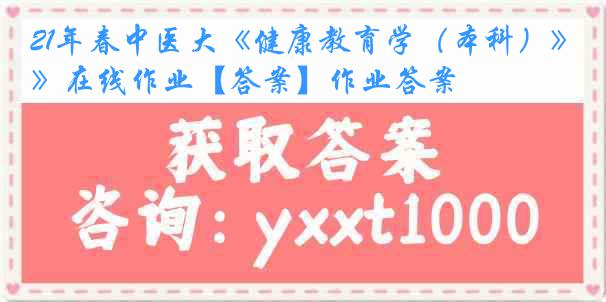 21年春中医大《健康教育学（本科）》》在线作业【答案】作业答案

获取答案

咨询：yxxt1000